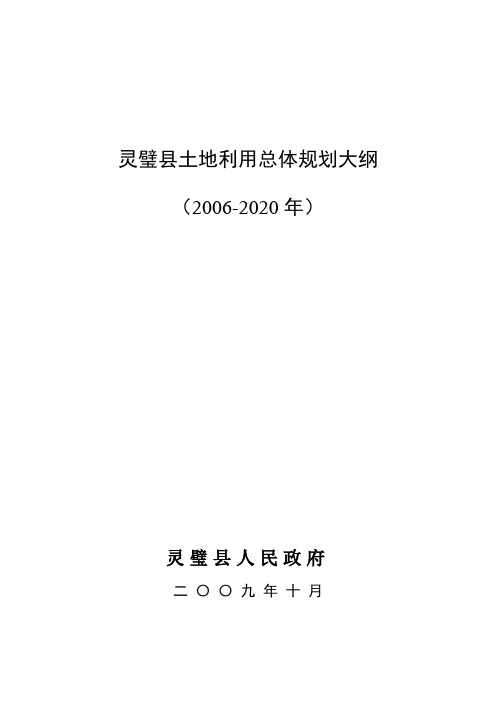 灵璧县土地利用总体规划大纲

（2006-2020 年）

灵璧县人民政府

二〇〇九年十月